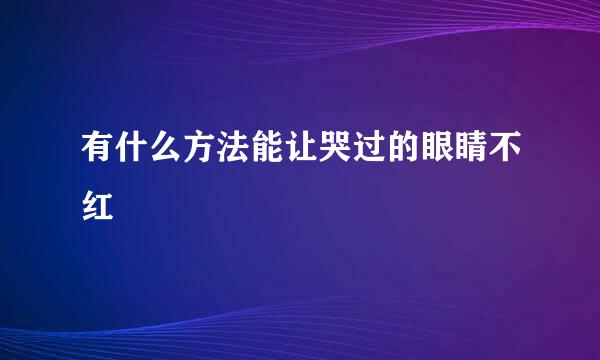 有什么方法能让哭过的眼睛不红